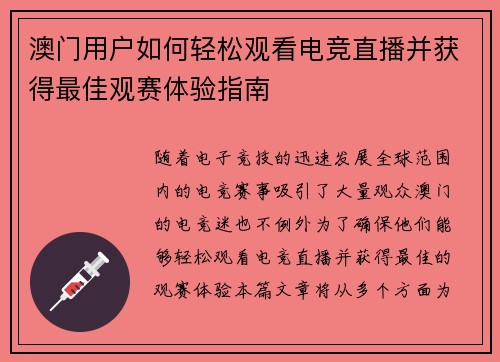 澳门用户如何轻松观看电竞直播并获得最佳观赛体验指南

随着电子竞技的迅速发展全球范围内的电竞赛事吸引了大量观众澳门的电竞迷也不例外为了确保他们能够轻松观看电竞直播并获得最佳的观赛体验本篇文章将从多个方面为